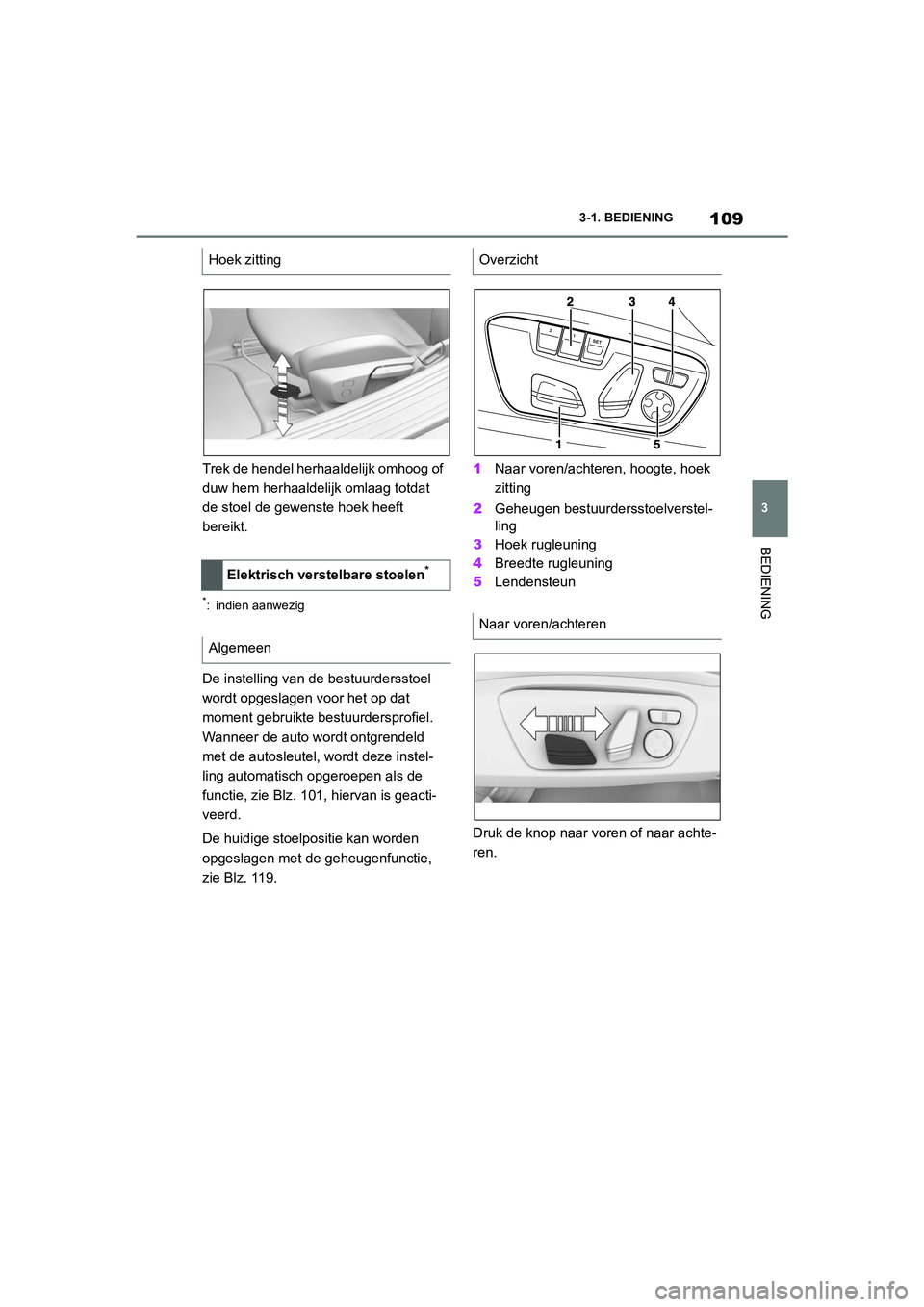 3-1. BEDIENING 109

3

BEDIENING

Hoek zitting

Trek de hendel herhaaldelijk omhoog of duw hem herhaaldelijk omlaag totdat de stoel de gewenste hoek heeft bereikt.

Elektrisch verstelbare stoelen*

*: indien aanwezig

Algemeen

De instelling van de bestuurdersstoel wordt opgeslagen voor het op dat moment gebruikte bestuurdersprofiel. Wanneer de auto wordt ontgrendeld met de autosleutel, wordt deze instelling automatisch opgeroepen als de functie, zie Blz. 101, hiervan is geactiveerd.

De huidige stoelpositie kan worden opgeslagen met de geheugenfunctie, zie Blz. 119.

Overzicht

2 3 4
2 1 SET
1 5

1 Naar voren/achteren, hoogte, hoek zitting
2 Geheugen bestuurdersstoelverstelling
3 Hoek rugleuning
4 Breedte rugleuning
5 Lendensteun

Naar voren/achteren

Druk de knop naar voren of naar achteren.

carmanualsonline.info